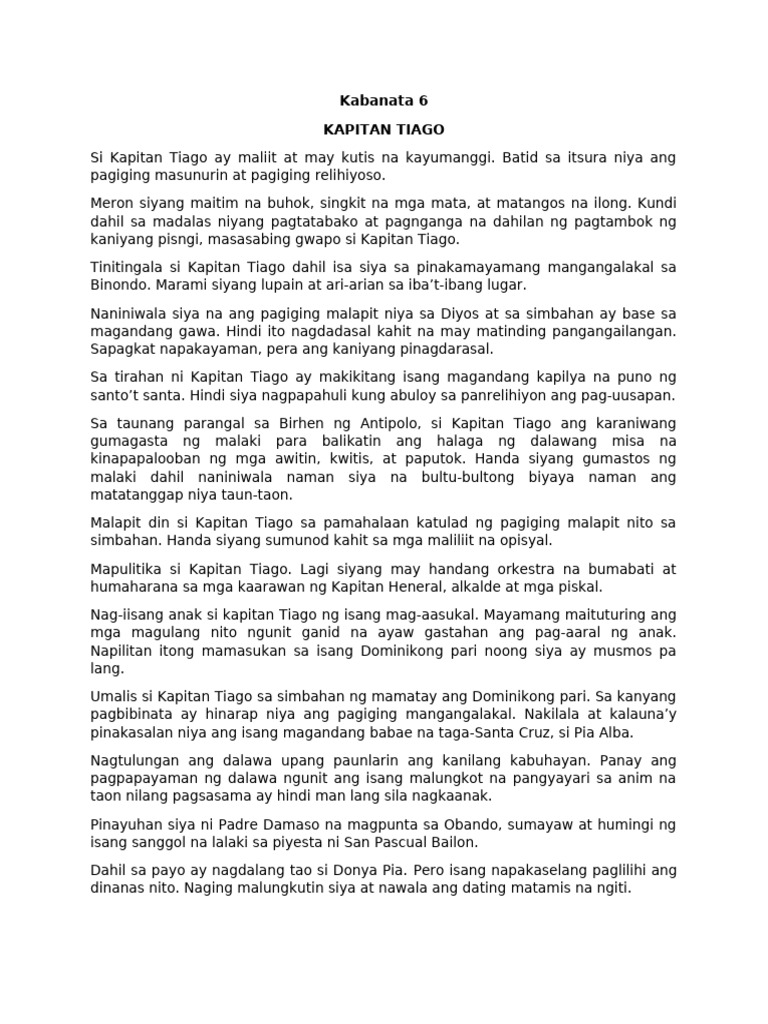 Kabanata 6

KAPITAN TIAGO

Si Kapitan Tiago ay maliit at may kutis na kayumanggi. Batid sa itsura niya ang pagiging masunurin at pagiging relihiyoso.

Meron siyang maitim na buhok, singkit na mga mata, at matangos na ilong. Kundi dahil sa madalas niyang pagtatabako at pagnganga na dahilan ng pagtambok ng kaniyang pisngi, masasabing gwapo si Kapitan Tiago.

Tinitingala si Kapitan Tiago dahil isa siya sa pinakamayamang mangangalakal sa Binondo. Marami siyang lupain at ari-arian sa iba't-ibang lugar.

Naniniwala siya na ang pagiging malapit niya sa Diyos at sa simbahan ay base sa magandang gawa. Hindi ito nagdadasal kahit na may matinding pangangailangan. Sapagkat napakayaman, pera ang kaniyang pinagdarasal.

Sa tirahan ni Kapitan Tiago ay makikitang isang magandang kapilya na puno ng santo't santa. Hindi siya nagpapahuli kung abuloy sa panrelihiyon ang pag-uusapan.

Sa taunang parangal sa Birhen ng Antipolo, si Kapitan Tiago ang karaniwang gumagasta ng malaki para balikatin ang halaga ng dalawang misa na kinapapalooban ng mga awitin, kwitis, at paputok. Handa siyang gumastos ng malaki dahil naniniwala naman siya na bultu-bultong biyaya naman ang matatanggap niya taun-taon.

Malapit din si Kapitan Tiago sa pamahalaan katulad ng pagiging malapit nito sa simbahan. Handa siyang sumunod kahit sa mga maliliit na opisyal.

Mapulitika si Kapitan Tiago. Lagi siyang may handang orkestra na bumabati at humaharana sa mga kaarawan ng Kapitan Heneral, alkalde at mga piskal.

Nag-iisang anak si kapitan Tiago ng isang mag-aasukal. Mayamang maituturing ang mga magulang nito ngunit ganid na ayaw gastahan ang pag-aaral ng anak. Napilitan itong mamasukan sa isang Dominikong pari noong siya ay musmos pa lang.

Umalis si Kapitan Tiago sa simbahan ng mamatay ang Dominikong pari. Sa kanyang pagbibinata ay hinarap niya ang pagiging mangangalakal. Nakilala at kalauna'y pinakasalan niya ang isang magandang babae na taga-Santa Cruz, si Pia Alba.

Nagtulungan ang dalawa upang paunlarin ang kanilang kabuhayan. Panay ang pagpapayaman ng dalawa ngunit ang isang malungkot na pangyayari sa anim na taon nilang pagsasama ay hindi man lang sila nagkaanak.

Pinayuhan siya ni Padre Damaso na magpunta sa Obando, sumayaw at humingi ng isang sanggol na lalaki sa piyesta ni San Pascual Bailon.

Dahil sa payo ay nagdalang tao si Donya Pia. Pero isang napakaselang paglilihi ang dinanas nito. Naging malungkutin siya at nawala ang dating matamis na ngiti.